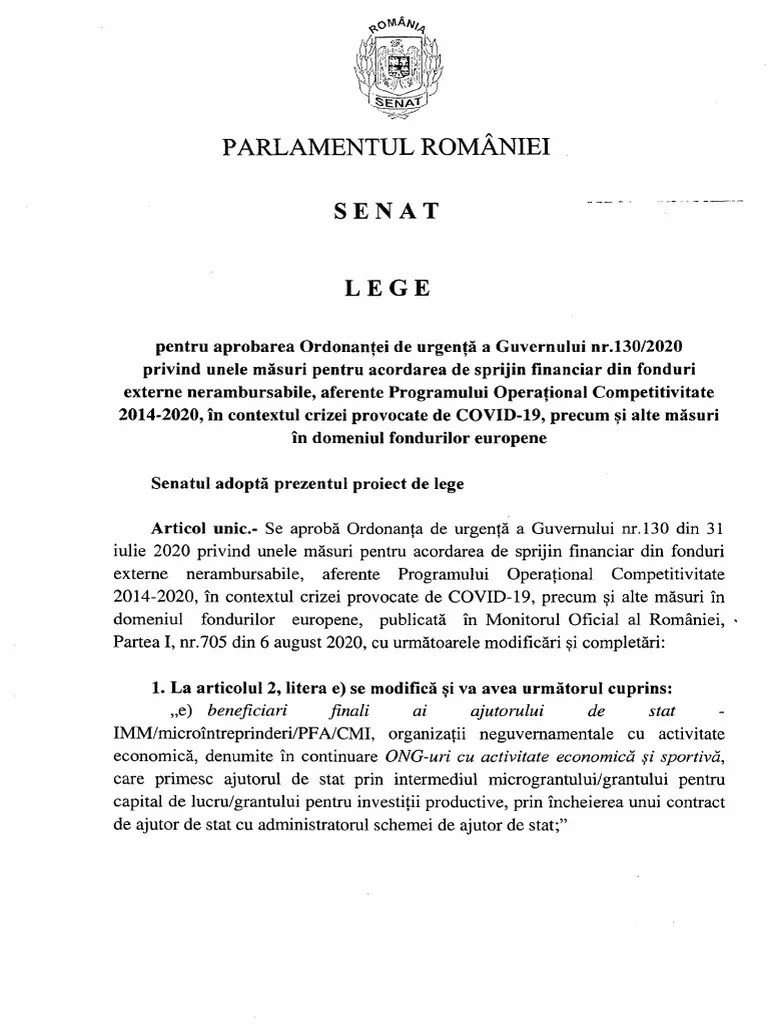 ROMÂNIA
SENAT

PARLAMENTUL ROMÂNIEI

SENAT

LEGE

pentru aprobarea Ordonanței de urgență a Guvernului nr.130/2020 privind unele măsuri pentru acordarea de sprijin financiar din fonduri externe nerambursabile, aferente Programului Operațional Competitivitate 2014-2020, în contextul crizei provocate de COVID-19, precum și alte măsuri în domeniul fondurilor europene

Senatul adoptă prezentul proiect de lege

Articol unic.- Se aprobă Ordonanța de urgență a Guvernului nr.130 din 31 iulie 2020 privind unele măsuri pentru acordarea de sprijin financiar din fonduri externe nerambursabile, aferente Programului Operațional Competitivitate 2014-2020, în contextul crizei provocate de COVID-19, precum și alte măsuri în domeniul fondurilor europene, publicată în Monitorul Oficial al României, Partea I, nr.705 din 6 august 2020, cu următoarele modificări și completări:

1. La articolul 2, litera e) se modifică și va avea următorul cuprins:
„e) beneficiari finali ai ajutorului de stat - IMM/microîntreprinderi/PFA/CMI, organizații neguvernamentale cu activitate economică, denumite în continuare ONG-uri cu activitate economică și sportivă, care primesc ajutorul de stat prin intermediul micrograntului/grantului pentru capital de lucru/grantului pentru investiții productive, prin încheierea unui contract de ajutor de stat cu administratorul schemei de ajutor de stat;”